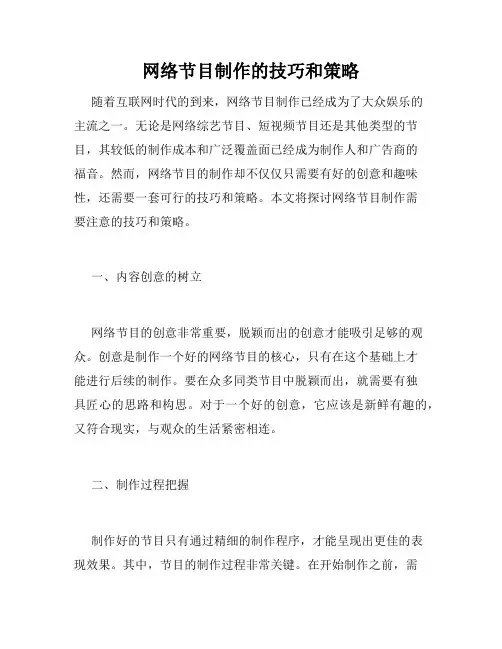 网络节目制作的技巧和策略

随着互联网时代的到来，网络节目制作已经成为了大众娱乐的主流之一。无论是网络综艺节目、短视频节目还是其他类型的节目，其较低的制作成本和广泛覆盖面已经成为制作人和广告商的福音。然而，网络节目的制作却不仅仅只需要有好的创意和趣味性，还需要一套可行的技巧和策略。本文将探讨网络节目制作需要注意的技巧和策略。

一、内容创意的树立

网络节目的创意非常重要，脱颖而出的创意才能吸引足够的观众。创意是制作一个好的网络节目的核心，只有在这个基础上才能进行后续的制作。要在众多同类节目中脱颖而出，就需要有独具匠心的思路和构思。对于一个好的创意，它应该是新鲜有趣的，又符合现实，与观众的生活紧密相连。

二、制作过程把握

制作好的节目只有通过精细的制作程序，才能呈现出更佳的表现效果。其中，节目的制作过程非常关键。在开始制作之前，需